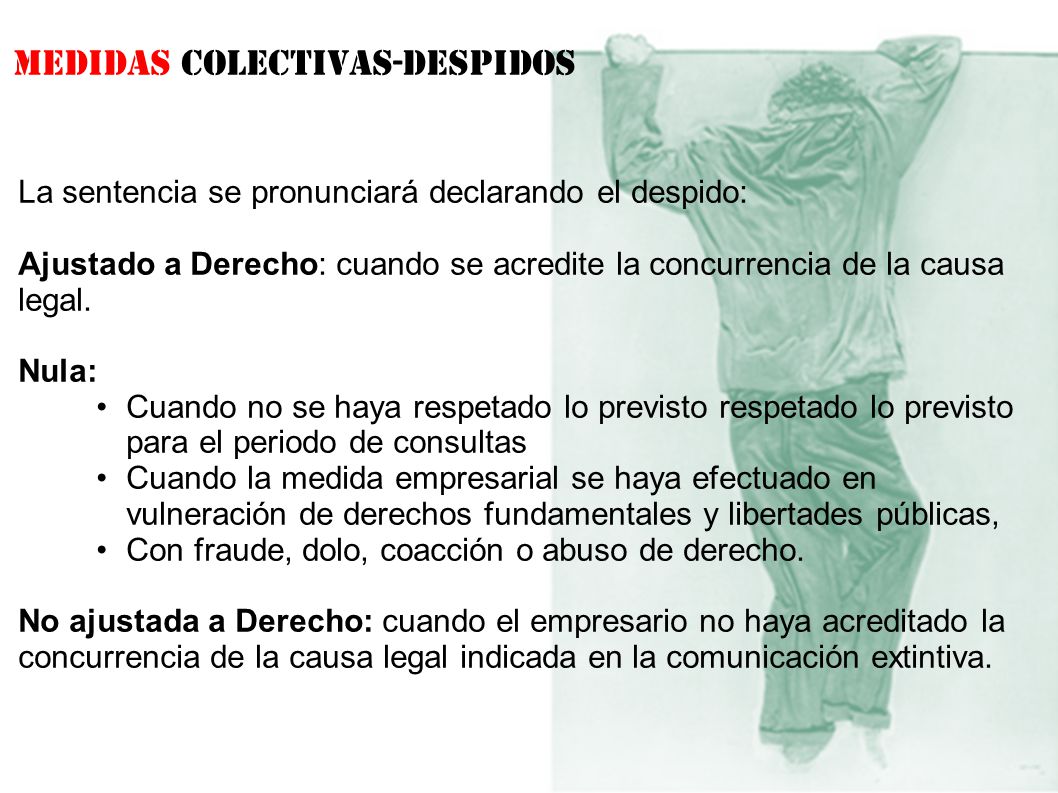 MEDIDAS COLECTIVAS-DESPIDOS

La sentencia se pronunciará declarando el despido:

Ajustado a Derecho: cuando se acredite la concurrencia de la causa legal.

Nula:
• Cuando no se haya respetado lo previsto respetado lo previsto para el periodo de consultas
• Cuando la medida empresarial se haya efectuado en vulneración de derechos fundamentales y libertades públicas,
• Con fraude, dolo, coacción o abuso de derecho.

No ajustada a Derecho: cuando el empresario no haya acreditado la concurrencia de la causa legal indicada en la comunicación extintiva.